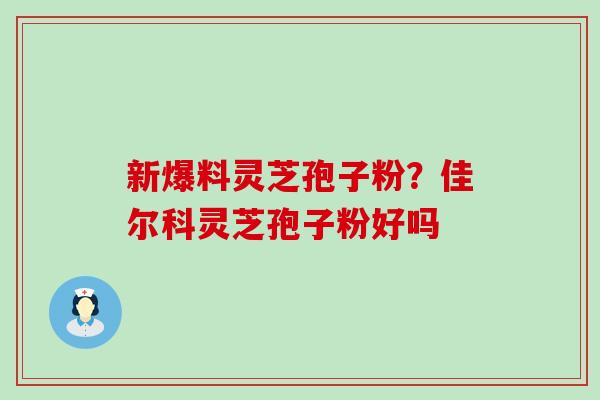 新爆料灵芝孢子粉？佳尔科灵芝孢子粉好吗